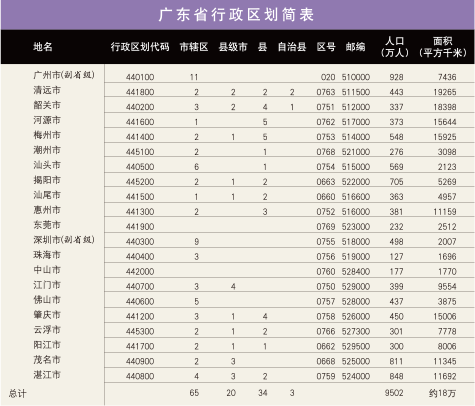 广东省行政区划简表

| 地名 | 行政区划代码 | 市辖区 | 县级市 | 县 | 自治县 | 区号 | 邮编 | 人口（万人） | 面积（平方千米） |
|---|---|---|---|---|---|---|---|---|---|
| 广州市(副省级) | 440100 | 11 | | | | 020 | 510000 | 928 | 7436 |
| 清远市 | 441800 | 2 | 2 | 2 | 2 | 0763 | 511500 | 443 | 19265 |
| 韶关市 | 440200 | 3 | 2 | 4 | 1 | 0751 | 512000 | 337 | 18398 |
| 河源市 | 441600 | 1 | | 5 | | 0762 | 517000 | 373 | 15644 |
| 梅州市 | 441400 | 2 | 1 | 5 | | 0753 | 514000 | 548 | 15925 |
| 潮州市 | 445100 | 2 | | 1 | | 0768 | 521000 | 276 | 3098 |
| 汕头市 | 440500 | 6 | | 1 | | 0754 | 515000 | 569 | 2123 |
| 揭阳市 | 445200 | 2 | 1 | 2 | | 0663 | 522000 | 705 | 5269 |
| 汕尾市 | 441500 | 1 | 1 | 2 | | 0660 | 516600 | 363 | 4957 |
| 惠州市 | 441300 | 2 | | 3 | | 0752 | 516000 | 381 | 11159 |
| 东莞市 | 441900 | | | | | 0769 | 523000 | 232 | 2512 |
| 深圳市(副省级) | 440300 | 9 | | | | 0755 | 518000 | 498 | 2007 |
| 珠海市 | 440400 | 3 | | | | 0756 | 519000 | 127 | 1696 |
| 中山市 | 442000 | | | | | 0760 | 528400 | 177 | 1770 |
| 江门市 | 440700 | 3 | 4 | | | 0750 | 529000 | 399 | 9554 |
| 佛山市 | 440600 | 5 | | | | 0757 | 528000 | 437 | 3875 |
| 肇庆市 | 441200 | 3 | 1 | 4 | | 0758 | 526000 | 450 | 15006 |
| 云浮市 | 445300 | 2 | 1 | 2 | | 0766 | 527300 | 301 | 7778 |
| 阳江市 | 441700 | 2 | 1 | 1 | | 0662 | 529500 | 300 | 8006 |
| 茂名市 | 440900 | 2 | 3 | | | 0668 | 525000 | 811 | 11345 |
| 湛江市 | 440800 | 4 | 3 | 2 | | 0759 | 524000 | 848 | 11692 |
| 总计 | | 65 | 20 | 34 | 3 | | | 9502 | 约18万 |